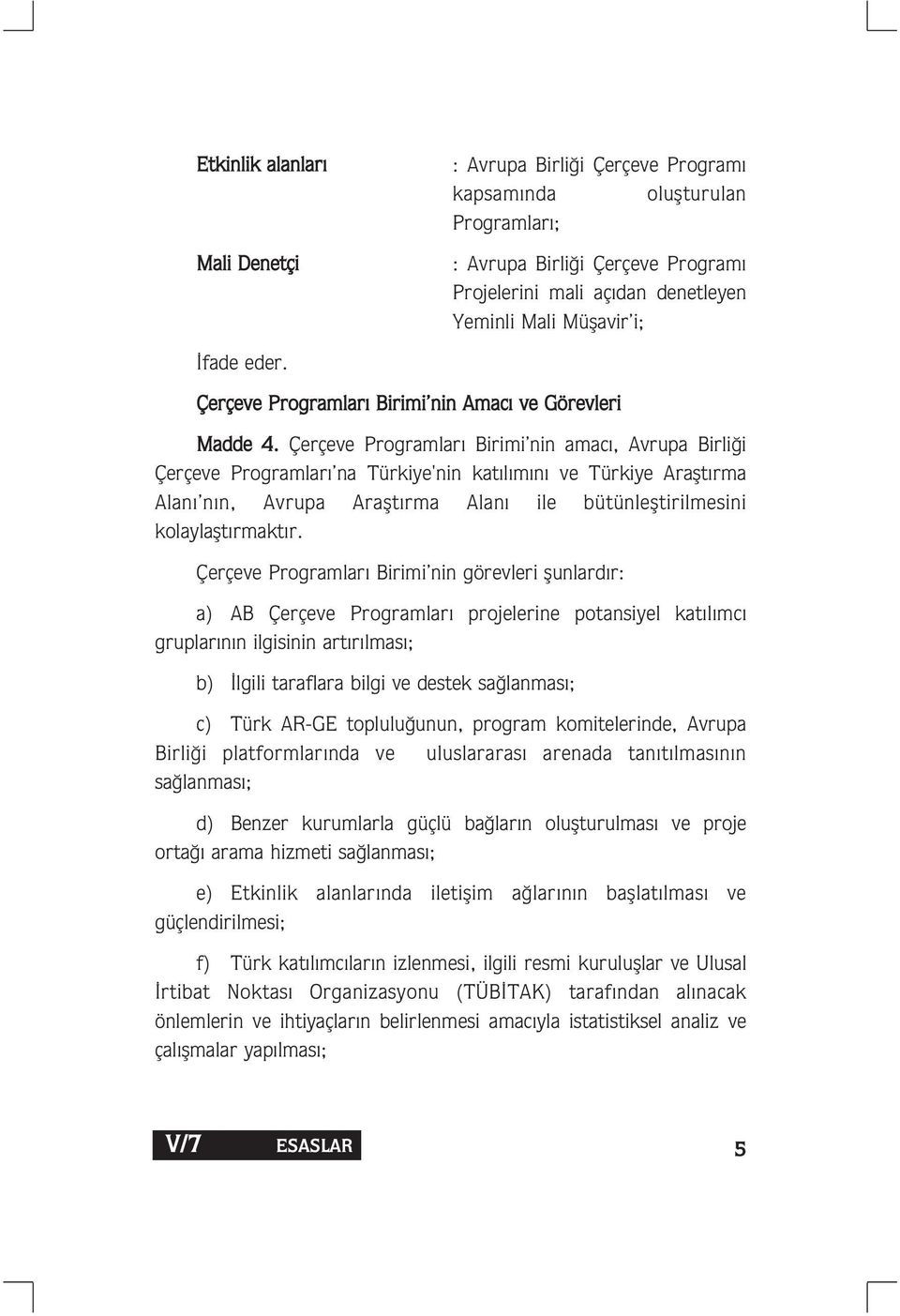 Etkinlik alanları : Avrupa Birliği Çerçeve Programı kapsamında oluşturulan Programları;

Mali Denetçi : Avrupa Birliği Çerçeve Programı Projelerini mali açıdan denetleyen Yeminli Mali Müşavir'i;

İfade eder.

Çerçeve Programları Birimi'nin Amacı ve Görevleri

Madde 4. Çerçeve Programları Birimi'nin amacı, Avrupa Birliği Çerçeve Programları'na Türkiye'nin katılımını ve Türkiye Araştırma Alanı'nın, Avrupa Araştırma Alanı ile bütünleştirilmesini kolaylaştırmaktır.

Çerçeve Programları Birimi'nin görevleri şunlardır:

a) AB Çerçeve Programları projelerine potansiyel katılımcı gruplarının ilgisinin artırılması;

b) İlgili taraflara bilgi ve destek sağlanması;

c) Türk AR-GE topluluğunun, program komitelerinde, Avrupa Birliği platformlarında ve uluslararası arenada tanıtılmasının sağlanması;

d) Benzer kurumlarla güçlü bağların oluşturulması ve proje ortağı arama hizmeti sağlanması;

e) Etkinlik alanlarında iletişim ağlarının başlatılması ve güçlendirilmesi;

f) Türk katılımcıların izlenmesi, ilgili resmi kuruluşlar ve Ulusal İrtibat Noktası Organizasyonu (TÜBİTAK) tarafından alınacak önlemlerin ve ihtiyaçların belirlenmesi amacıyla istatistiksel analiz ve çalışmalar yapılması;

V/7 ESASLAR

5